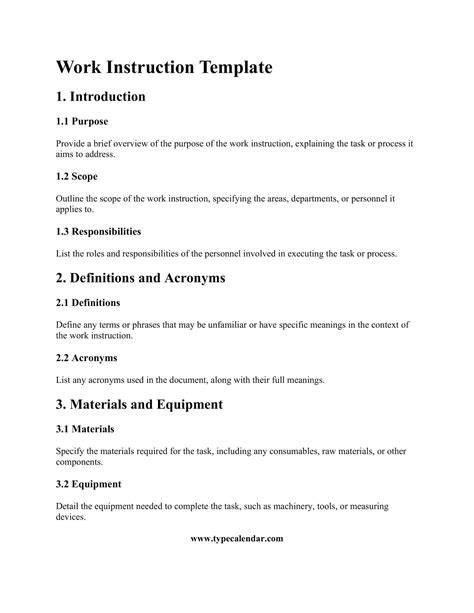 Work Instruction Template

1. Introduction

1.1 Purpose

Provide a brief overview of the purpose of the work instruction, explaining the task or process it aims to address.

1.2 Scope

Outline the scope of the work instruction, specifying the areas, departments, or personnel it applies to.

1.3 Responsibilities

List the roles and responsibilities of the personnel involved in executing the task or process.

2. Definitions and Acronyms

2.1 Definitions

Define any terms or phrases that may be unfamiliar or have specific meanings in the context of the work instruction.

2.2 Acronyms

List any acronyms used in the document, along with their full meanings.

3. Materials and Equipment

3.1 Materials

Specify the materials required for the task, including any consumables, raw materials, or other components.

3.2 Equipment

Detail the equipment needed to complete the task, such as machinery, tools, or measuring devices.

www.typecalendar.com